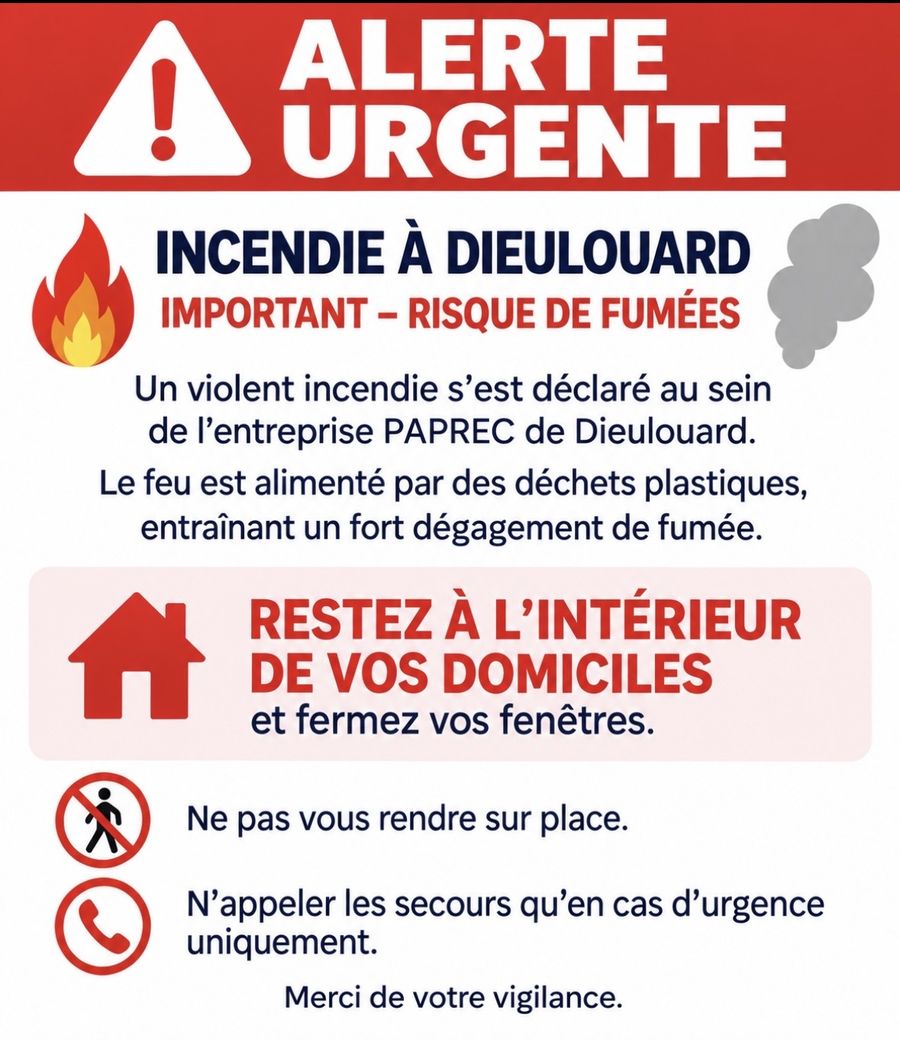 ALERTE URGENTE

INCENDIE À DIEULOUARD

IMPORTANT – RISQUE DE FUMÉES

Un violent incendie s'est déclaré au sein de l'entreprise PAPREC de Dieulouard.

Le feu est alimenté par des déchets plastiques, entraînant un fort dégagement de fumée.

RESTEZ À L'INTÉRIEUR DE VOS DOMICILES

et fermez vos fenêtres.

Ne pas vous rendre sur place.

N'appeler les secours qu'en cas d'urgence uniquement.

Merci de votre vigilance.